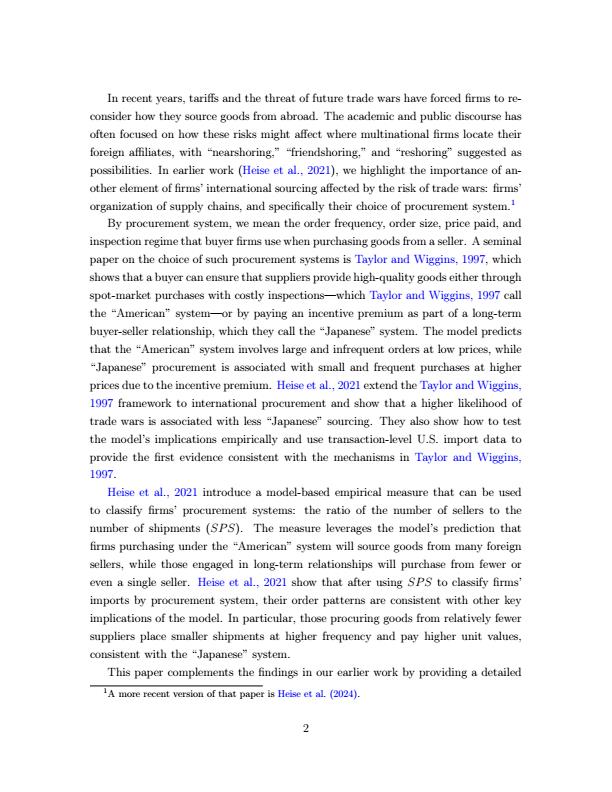 In recent years, tariffs and the threat of future trade wars have forced firms to reconsider how they source goods from abroad. The academic and public discourse has often focused on how these risks might affect where multinational firms locate their foreign affiliates, with "nearshoring," "friendshoring," and "reshoring" suggested as possibilities. In earlier work (Heise et al., 2021), we highlight the importance of another element of firms' international sourcing affected by the risk of trade wars: firms' organization of supply chains, and specifically their choice of procurement system.$^1$

By procurement system, we mean the order frequency, order size, price paid, and inspection regime that buyer firms use when purchasing goods from a seller. A seminal paper on the choice of such procurement systems is Taylor and Wiggins, 1997, which shows that a buyer can ensure that suppliers provide high-quality goods either through spot-market purchases with costly inspections—which Taylor and Wiggins, 1997 call the "American" system—or by paying an incentive premium as part of a long-term buyer-seller relationship, which they call the "Japanese" system. The model predicts that the "American" system involves large and infrequent orders at low prices, while "Japanese" procurement is associated with small and frequent purchases at higher prices due to the incentive premium. Heise et al., 2021 extend the Taylor and Wiggins, 1997 framework to international procurement and show that a higher likelihood of trade wars is associated with less "Japanese" sourcing. They also show how to test the model's implications empirically and use transaction-level U.S. import data to provide the first evidence consistent with the mechanisms in Taylor and Wiggins, 1997.

Heise et al., 2021 introduce a model-based empirical measure that can be used to classify firms' procurement systems: the ratio of the number of sellers to the number of shipments ($SPS$). The measure leverages the model's prediction that firms purchasing under the "American" system will source goods from many foreign sellers, while those engaged in long-term relationships will purchase from fewer or even a single seller. Heise et al., 2021 show that after using $SPS$ to classify firms' imports by procurement system, their order patterns are consistent with other key implications of the model. In particular, those procuring goods from relatively fewer suppliers place smaller shipments at higher frequency and pay higher unit values, consistent with the "Japanese" system.

This paper complements the findings in our earlier work by providing a detailed

$^1$A more recent version of that paper is Heise et al. (2024).

2